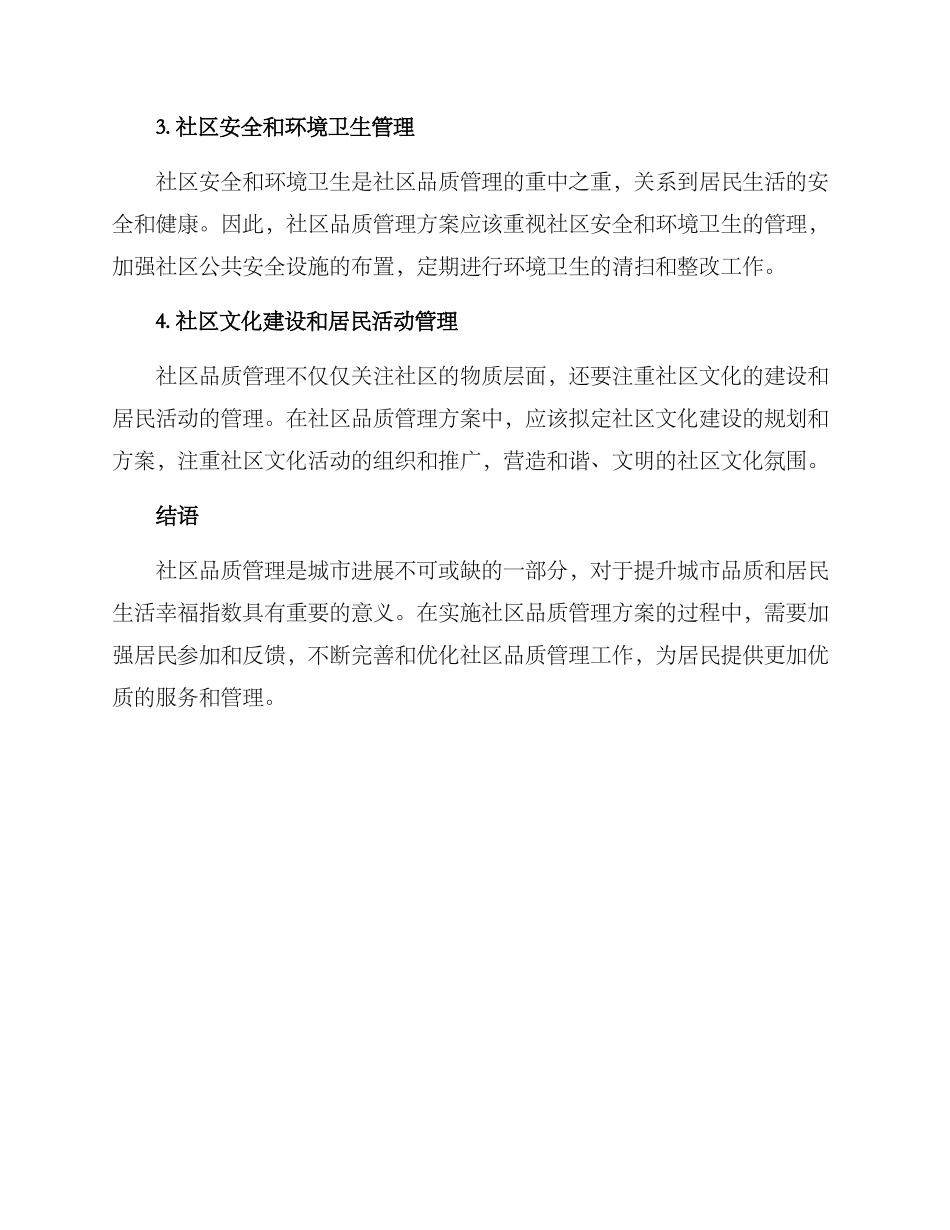 3. 社区安全和环境卫生管理

社区安全和环境卫生是社区品质管理的重中之重，关系到居民生活的安全和健康。因此，社区品质管理方案应该重视社区安全和环境卫生的管理，加强社区公共安全设施的布置，定期进行环境卫生的清扫和整改工作。

4. 社区文化建设和居民活动管理

社区品质管理不仅仅关注社区的物质层面，还要注重社区文化的建设和居民活动的管理。在社区品质管理方案中，应该拟定社区文化建设的规划和方案，注重社区文化活动的组织和推广，营造和谐、文明的社区文化氛围。

结语

社区品质管理是城市进展不可或缺的一部分，对于提升城市品质和居民生活幸福指数具有重要的意义。在实施社区品质管理方案的过程中，需要加强居民参加和反馈，不断完善和优化社区品质管理工作，为居民提供更加优质的服务和管理。